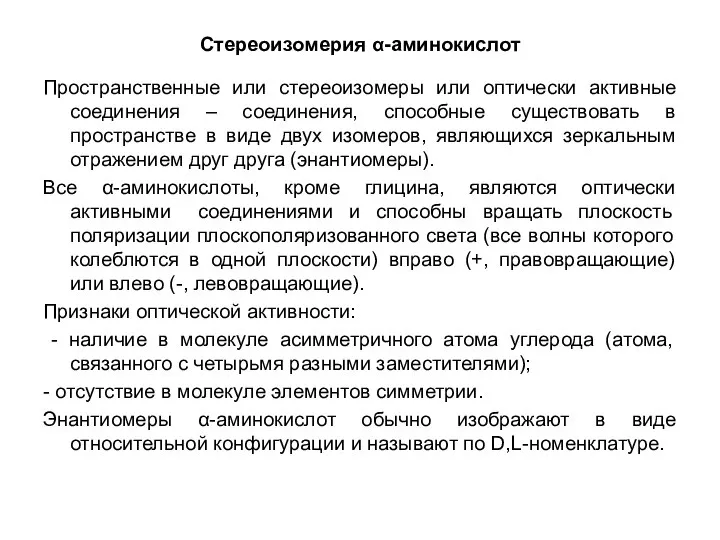 Стереоизомерия α-аминокислот

Пространственные или стереоизомеры или оптически активные соединения – соединения, способные существовать в пространстве в виде двух изомеров, являющихся зеркальным отражением друг друга (энантиомеры).

Все α-аминокислоты, кроме глицина, являются оптически активными соединениями и способны вращать плоскость поляризации плоскополяризованного света (все волны которого колеблются в одной плоскости) вправо (+, правовращающие) или влево (-, левовращающие).

Признаки оптической активности:

- наличие в молекуле асимметричного атома углерода (атома, связанного с четырьмя разными заместителями);

- отсутствие в молекуле элементов симметрии.

Энантиомеры α-аминокислот обычно изображают в виде относительной конфигурации и называют по D,L-номенклатуре.